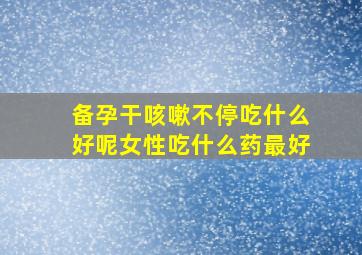 备孕干咳嗽不停吃什么好呢女性吃什么药最好